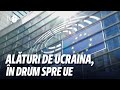 ALĂTURI DE UCRAINA, ÎN DRUM SPRE UE